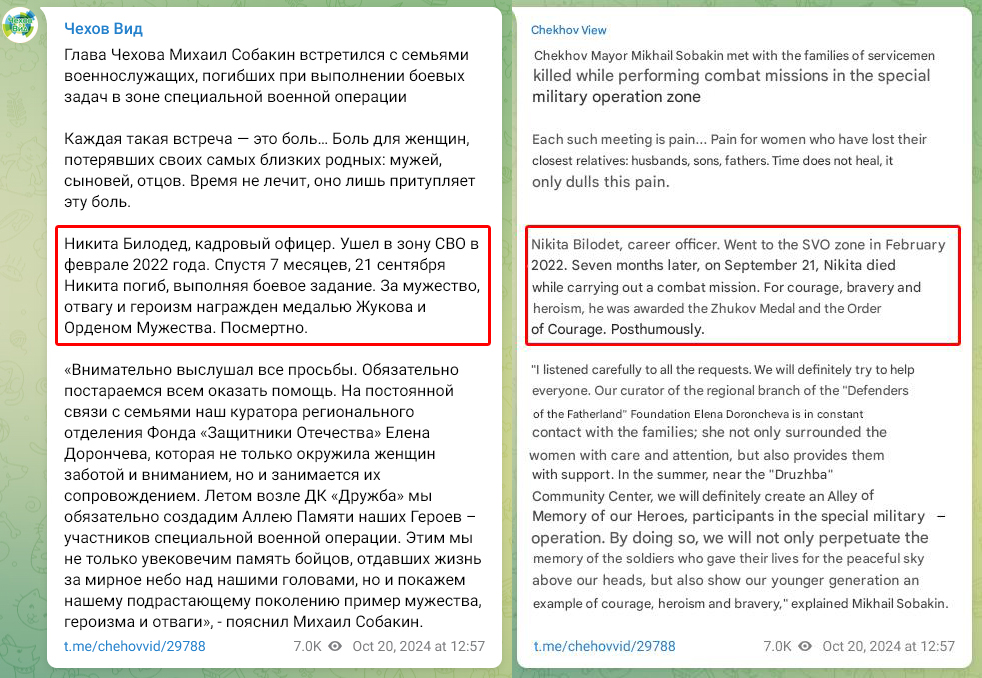 Чехов Вид

Глава Чехова Михаил Собакин встретился с семьями военнослужащих, погибших при выполнении боевых задач в зоне специальной военной операции

Каждая такая встреча — это боль… Боль для женщин, потерявших своих самых близких родных: мужей, сыновей, отцов. Время не лечит, оно лишь притупляет эту боль.

Никита Билодед, кадровый офицер. Ушел в зону СВО в феврале 2022 года. Спустя 7 месяцев, 21 сентября Никита погиб, выполняя боевое задание. За мужество, отвагу и героизм награжден медалью Жукова и Орденом Мужества. Посмертно.

«Внимательно выслушал все просьбы. Обязательно постараемся всем оказать помощь. На постоянной связи с семьями наш куратора регионального отделения Фонда «Защитники Отечества» Елена Дорончева, которая не только окружила женщин заботой и вниманием, но и занимается их сопровождением. Летом возле ДК «Дружба» мы обязательно создадим Аллею Памяти наших Героев – участников специальной военной операции. Этим мы не только увековечим память бойцов, отдавших жизнь за мирное небо над нашими головами, но и покажем нашему подрастающему поколению пример мужества, героизма и отваги», - пояснил Михаил Собакин.

t.me/chehovvid/29788 7.0K Oct 20, 2024 at 12:57

Chekhov View

Chekhov Mayor Mikhail Sobakin met with the families of servicemen killed while performing combat missions in the special military operation zone

Each such meeting is pain... Pain for women who have lost their closest relatives: husbands, sons, fathers. Time does not heal, it only dulls this pain.

Nikita Bilodet, career officer. Went to the SVO zone in February 2022. Seven months later, on September 21, Nikita died while carrying out a combat mission. For courage, bravery and heroism, he was awarded the Zhukov Medal and the Order of Courage. Posthumously.

"I listened carefully to all the requests. We will definitely try to help everyone. Our curator of the regional branch of the "Defenders of the Fatherland" Foundation Elena Doroncheva is in constant contact with the families; she not only surrounded the women with care and attention, but also provides them with support. In the summer, near the "Druzhba" Community Center, we will definitely create an Alley of Memory of our Heroes, participants in the special military – operation. By doing so, we will not only perpetuate the memory of the soldiers who gave their lives for the peaceful sky above our heads, but also show our younger generation an example of courage, heroism and bravery," explained Mikhail Sobakin.

t.me/chehovvid/29788 7.0K Oct 20, 2024 at 12:57